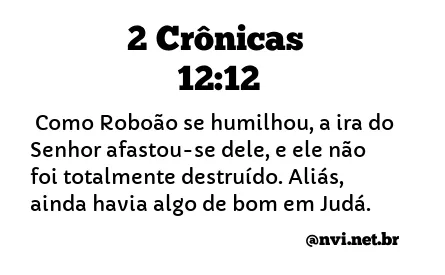 2 Crônicas
12:12

Como Roboão se humilhou, a ira do Senhor afastou-se dele, e ele não foi totalmente destruído. Aliás, ainda havia algo de bom em Judá.

@nvi.net.br